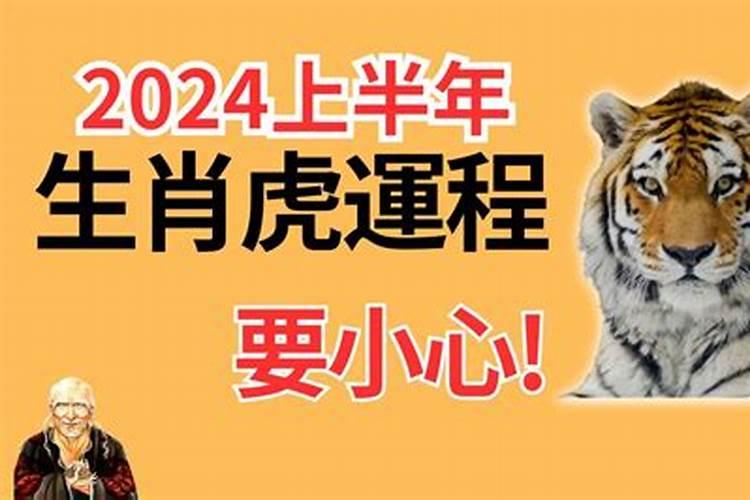 2024上半年
生肖虎運程
要小心!